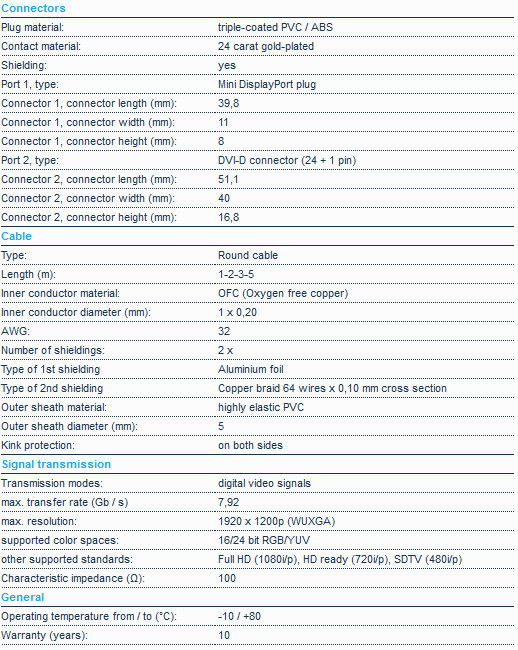 Connectors

| | |
|---|---|
| Plug material: | triple-coated PVC / ABS |
| Contact material: | 24 carat gold-plated |
| Shielding: | yes |
| Port 1, type: | Mini DisplayPort plug |
| Connector 1, connector length (mm): | 39,8 |
| Connector 1, connector width (mm): | 11 |
| Connector 1, connector height (mm): | 8 |
| Port 2, type: | DVI-D connector (24 + 1 pin) |
| Connector 2, connector length (mm): | 51,1 |
| Connector 2, connector width (mm): | 40 |
| Connector 2, connector height (mm): | 16,8 |

Cable

| | |
|---|---|
| Type: | Round cable |
| Length (m): | 1-2-3-5 |
| Inner conductor material: | OFC (Oxygen free copper) |
| Inner conductor diameter (mm): | 1 x 0,20 |
| AWG: | 32 |
| Number of shieldings: | 2 x |
| Type of 1st shielding | Aluminium foil |
| Type of 2nd shielding | Copper braid 64 wires x 0,10 mm cross section |
| Outer sheath material: | highly elastic PVC |
| Outer sheath diameter (mm): | 5 |
| Kink protection: | on both sides |

Signal transmission

| | |
|---|---|
| Transmission modes: | digital video signals |
| max. transfer rate (Gb / s) | 7,92 |
| max. resolution: | 1920 x 1200p (WUXGA) |
| supported color spaces: | 16/24 bit RGB/YUV |
| other supported standards: | Full HD (1080i/p), HD ready (720i/p), SDTV (480i/p) |
| Characteristic impedance (Ω): | 100 |

General

| | |
|---|---|
| Operating temperature from / to (°C): | -10 / +80 |
| Warranty (years): | 10 |